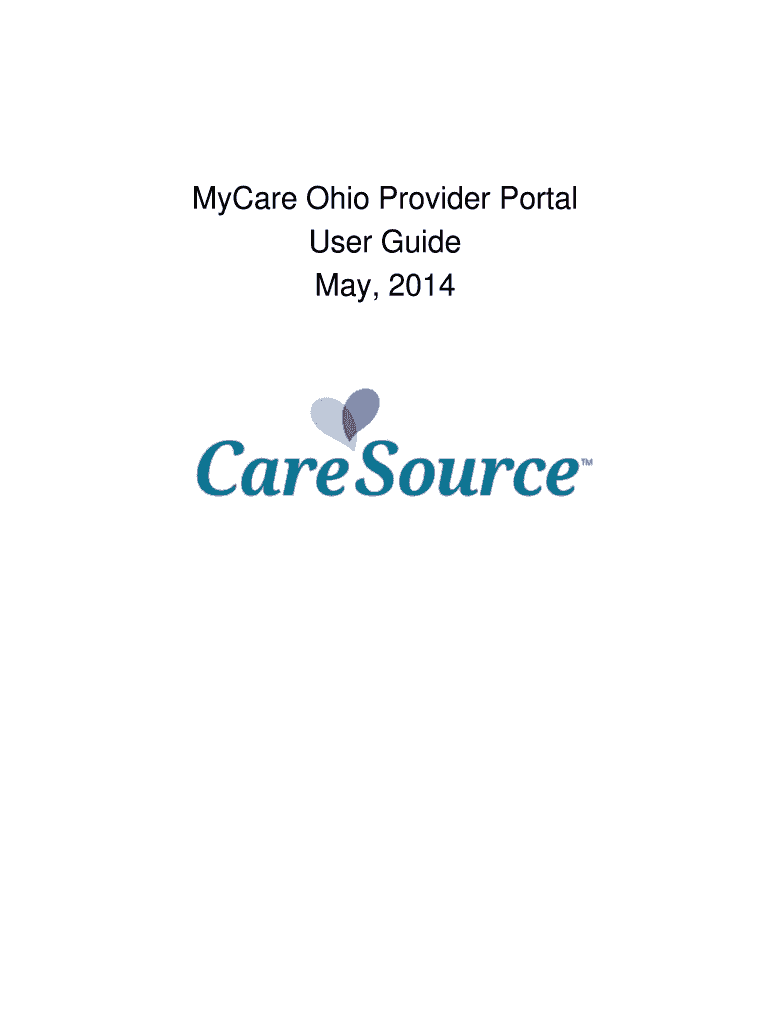 MyCare Ohio Provider Portal
User Guide
May, 2014

CareSource™